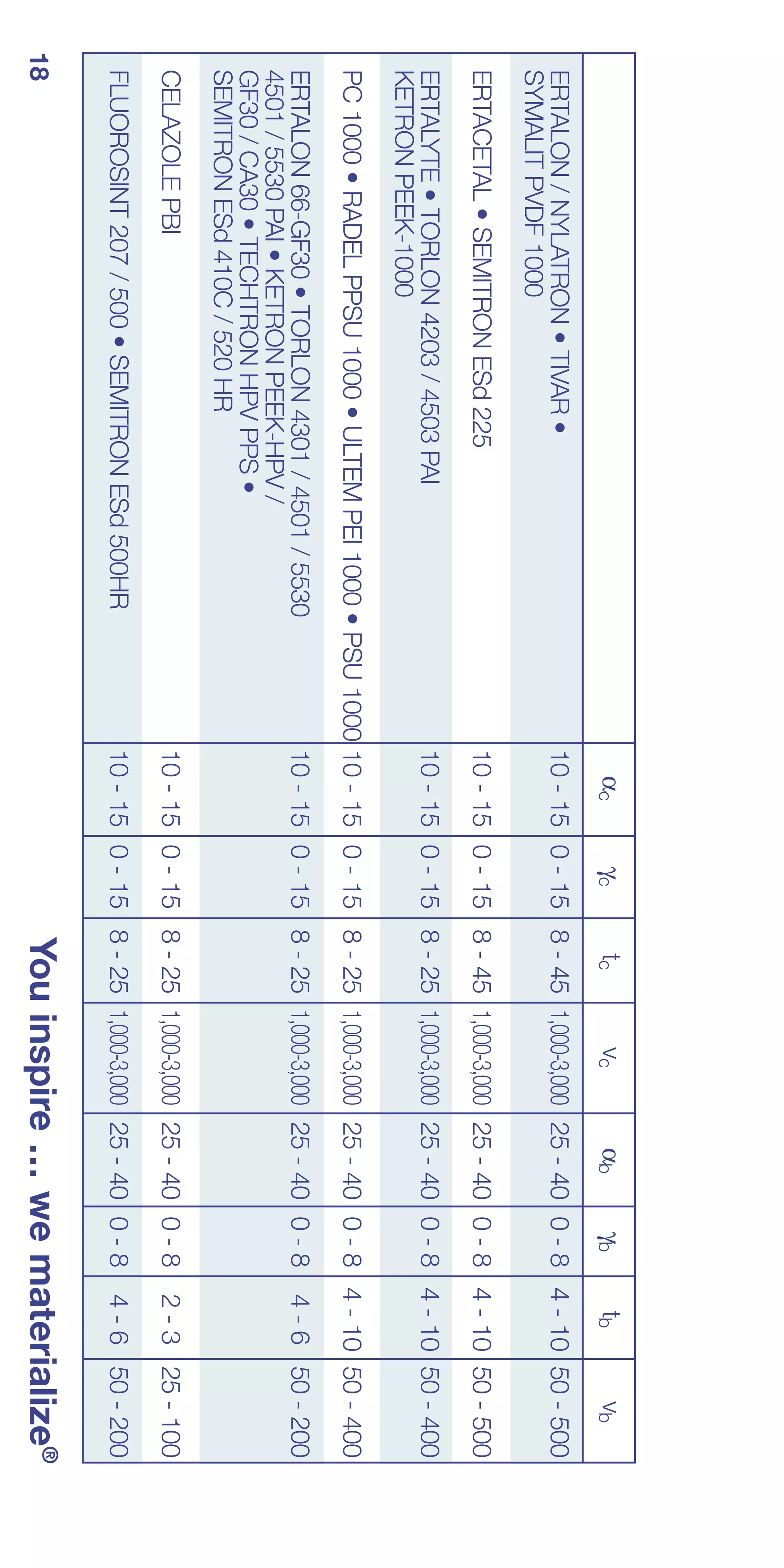 |  | $\alpha_c$ | $\gamma_c$ | $t_c$ | $v_c$ | $\alpha_b$ | $\gamma_b$ | $t_b$ | $v_b$ |
|---|---|---|---|---|---|---|---|---|
| ERTALON / NYLATRON • TIVAR • SYMALIT PVDF 1000 | 10 - 15 | 0 - 15 | 8 - 45 | 1,000-3,000 | 25 - 40 | 0 - 8 | 4 - 10 | 50 - 500 |
| ERTACETAL • SEMITRON ESd 225 | 10 - 15 | 0 - 15 | 8 - 45 | 1,000-3,000 | 25 - 40 | 0 - 8 | 4 - 10 | 50 - 500 |
| ERTALYTE • TORLON 4203 / 4503 PAI KETRON PEEK-1000 | 10 - 15 | 0 - 15 | 8 - 25 | 1,000-3,000 | 25 - 40 | 0 - 8 | 4 - 10 | 50 - 400 |
| PC 1000 • RADEL PPSU 1000 • ULTEM PEI 1000 • PSU 1000 | 10 - 15 | 0 - 15 | 8 - 25 | 1,000-3,000 | 25 - 40 | 0 - 8 | 4 - 10 | 50 - 400 |
| ERTALON 66-GF30 • TORLON 4301 / 4501 / 5530 4501 / 5530 PAI • KETRON PEEK-HPV / GF30 / CA30 • TECHTRON HPV PPS • SEMITRON ESd 410C / 520 HR | 10 - 15 | 0 - 15 | 8 - 25 | 1,000-3,000 | 25 - 40 | 0 - 8 | 4 - 6 | 50 - 200 |
| CELAZOLE PBI | 10 - 15 | 0 - 15 | 8 - 25 | 1,000-3,000 | 25 - 40 | 0 - 8 | 2 - 3 | 25 - 100 |
| FLUOROSINT 207 / 500 • SEMITRON ESd 500HR | 10 - 15 | 0 - 15 | 8 - 25 | 1,000-3,000 | 25 - 40 | 0 - 8 | 4 - 6 | 50 - 200 |

18

You inspire ... we materialize®